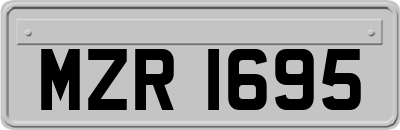 MZR 1695